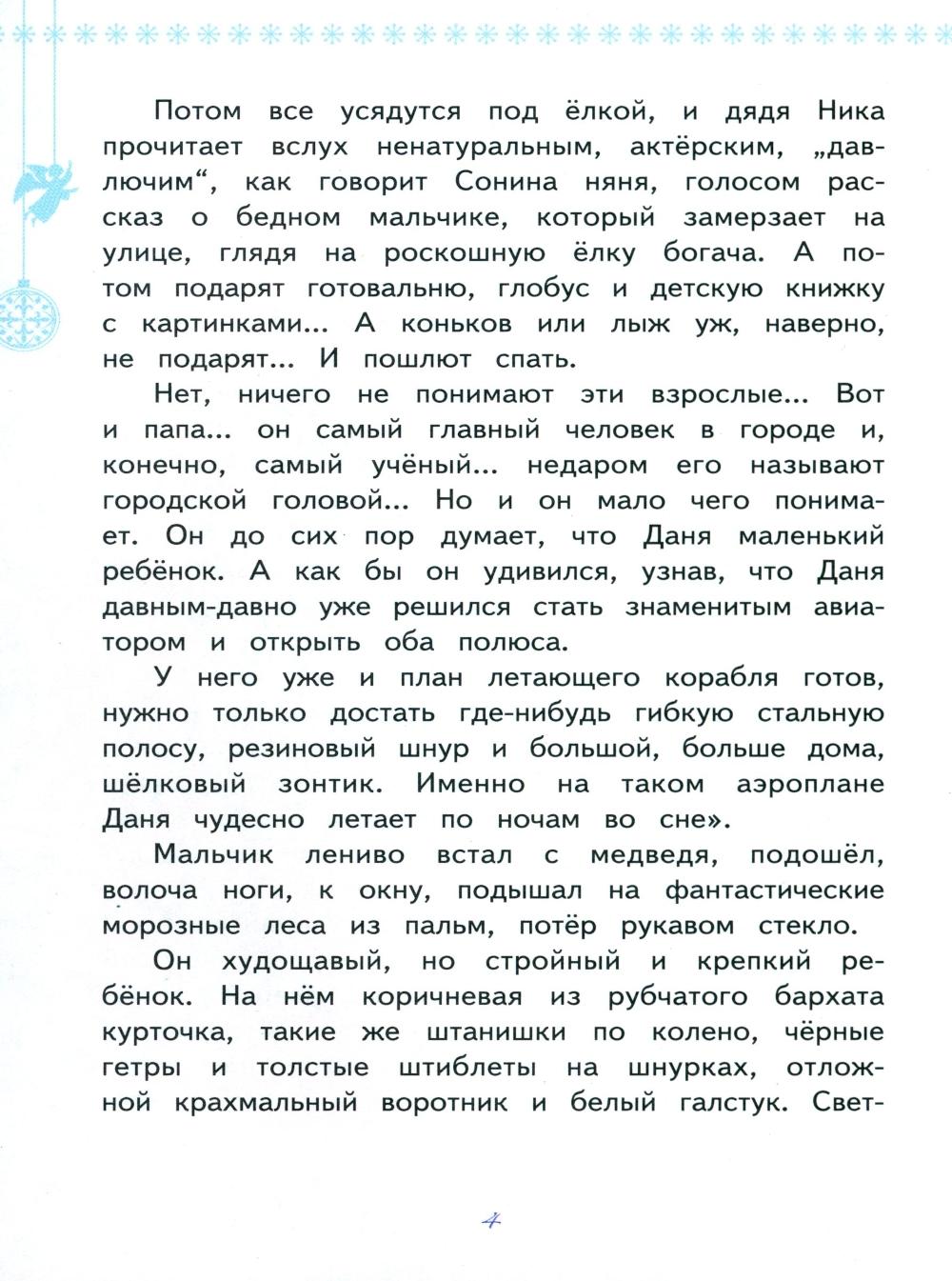 Потом все усядутся под ёлкой, и дядя Ника прочитает вслух ненатуральным, актёрским, „давлючим“, как говорит Сонина няня, голосом рассказ о бедном мальчике, который замерзает на улице, глядя на роскошную ёлку богача. А потом подарят готовальню, глобус и детскую книжку с картинками... А коньков или лыж уж, наверно, не подарят... И пошлют спать.

Нет, ничего не понимают эти взрослые... Вот и папа... он самый главный человек в городе и, конечно, самый учёный... недаром его называют городской головой... Но и он мало чего понимает. Он до сих пор думает, что Даня маленький ребёнок. А как бы он удивился, узнав, что Даня давным-давно уже решился стать знаменитым авиатором и открыть оба полюса.

У него уже и план летающего корабля готов, нужно только достать где-нибудь гибкую стальную полосу, резиновый шнур и большой, больше дома, шёлковый зонтик. Именно на таком аэроплане Даня чудесно летает по ночам во сне».

Мальчик лениво встал с медведя, подошёл, волоча ноги, к окну, подышал на фантастические морозные леса из пальм, потёр рукавом стекло.

Он худощавый, но стройный и крепкий ребёнок. На нём коричневая из рубчатого бархата курточка, такие же штанишки по колено, чёрные гетры и толстые штиблеты на шнурках, отложной крахмальный воротник и белый галстук. Свет-

4